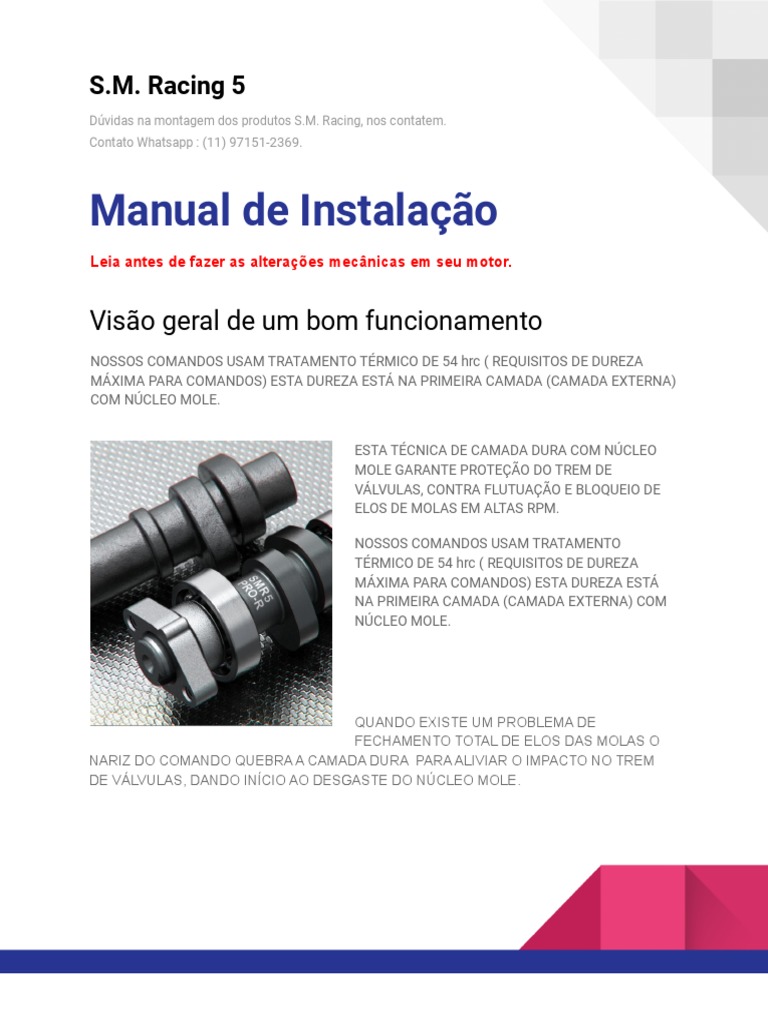 S.M. Racing 5

Dúvidas na montagem dos produtos S.M. Racing, nos contatem.
Contato Whatsapp : (11) 97151-2369.

Manual de Instalação

Leia antes de fazer as alterações mecânicas em seu motor.

Visão geral de um bom funcionamento

NOSSOS COMANDOS USAM TRATAMENTO TÉRMICO DE 54 hrc ( REQUISITOS DE DUREZA MÁXIMA PARA COMANDOS) ESTA DUREZA ESTÁ NA PRIMEIRA CAMADA (CAMADA EXTERNA) COM NÚCLEO MOLE.

ESTA TÉCNICA DE CAMADA DURA COM NÚCLEO MOLE GARANTE PROTEÇÃO DO TREM DE VÁLVULAS, CONTRA FLUTUAÇÃO E BLOQUEIO DE ELOS DE MOLAS EM ALTAS RPM.

NOSSOS COMANDOS USAM TRATAMENTO TÉRMICO DE 54 hrc ( REQUISITOS DE DUREZA MÁXIMA PARA COMANDOS) ESTA DUREZA ESTÁ NA PRIMEIRA CAMADA (CAMADA EXTERNA) COM NÚCLEO MOLE.

QUANDO EXISTE UM PROBLEMA DE FECHAMENTO TOTAL DE ELOS DAS MOLAS O NARIZ DO COMANDO QUEBRA A CAMADA DURA PARA ALIVIAR O IMPACTO NO TREM DE VÁLVULAS, DANDO INÍCIO AO DESGASTE DO NÚCLEO MOLE.